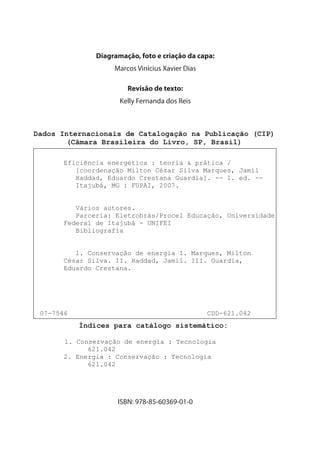 Diagramação, foto e criação da capa:
Marcos Vinicius Xavier Dias

Revisão de texto:
Kelly Fernanda dos Reis

Dados Internacionais de Catalogação na Publicação (CIP)
(Câmara Brasileira do Livro, SP, Brasil)

Eficiência energética : teoria & prática / [coordenação Milton César Silva Marques, Jamil Haddad, Eduardo Crestana Guardia]. -- 1. ed. -- Itajubá, MG : FUPAI, 2007.

Vários autores.
Parceria: Eletrobrás/Procel Educação, Universidade Federal de Itajubá - UNIFEI
Bibliografia

1. Conservação de energia I. Marques, Milton César Silva. II. Haddad, Jamil. III. Guardia, Eduardo Crestana.

07-7546 CDD-621.042

Índices para catálogo sistemático:

1. Conservação de energia : Tecnologia 621.042
2. Energia : Conservação : Tecnologia 621.042

ISBN: 978-85-60369-01-0